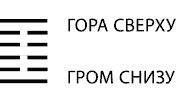 ГОРА СВЕРХУ

ГРОМ СНИЗУ